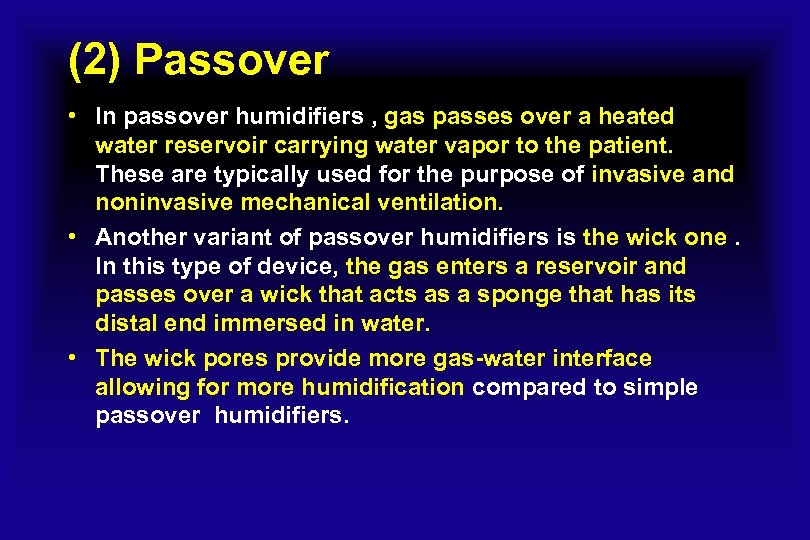 (2) Passover

• In passover humidifiers , gas passes over a heated water reservoir carrying water vapor to the patient. These are typically used for the purpose of invasive and noninvasive mechanical ventilation.
• Another variant of passover humidifiers is the wick one . In this type of device, the gas enters a reservoir and passes over a wick that acts as a sponge that has its distal end immersed in water.
• The wick pores provide more gas-water interface allowing for more humidification compared to simple passover humidifiers.